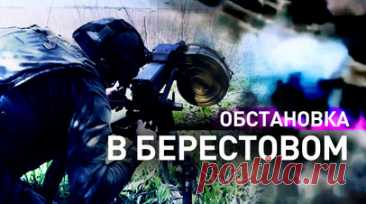 ОБСТАНОВКА
В БЕРЕСТОВОМ
postila.ru